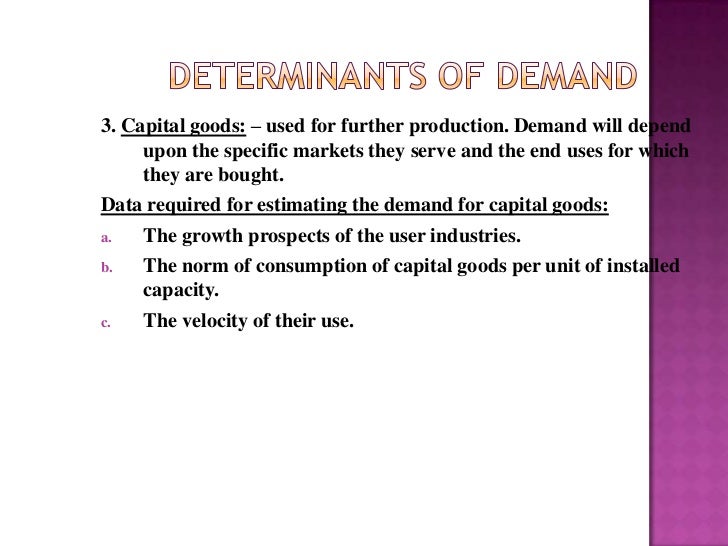 DETERMINANTS OF DEMAND

3. Capital goods: – used for further production. Demand will depend upon the specific markets they serve and the end uses for which they are bought.

Data required for estimating the demand for capital goods:

a. The growth prospects of the user industries.

b. The norm of consumption of capital goods per unit of installed capacity.

c. The velocity of their use.